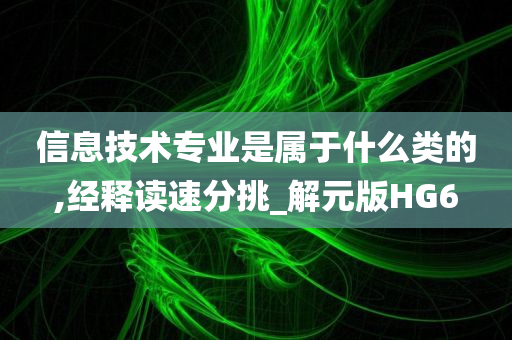 信息技术专业是属于什么类的,经释读速分挑_解元版HG6